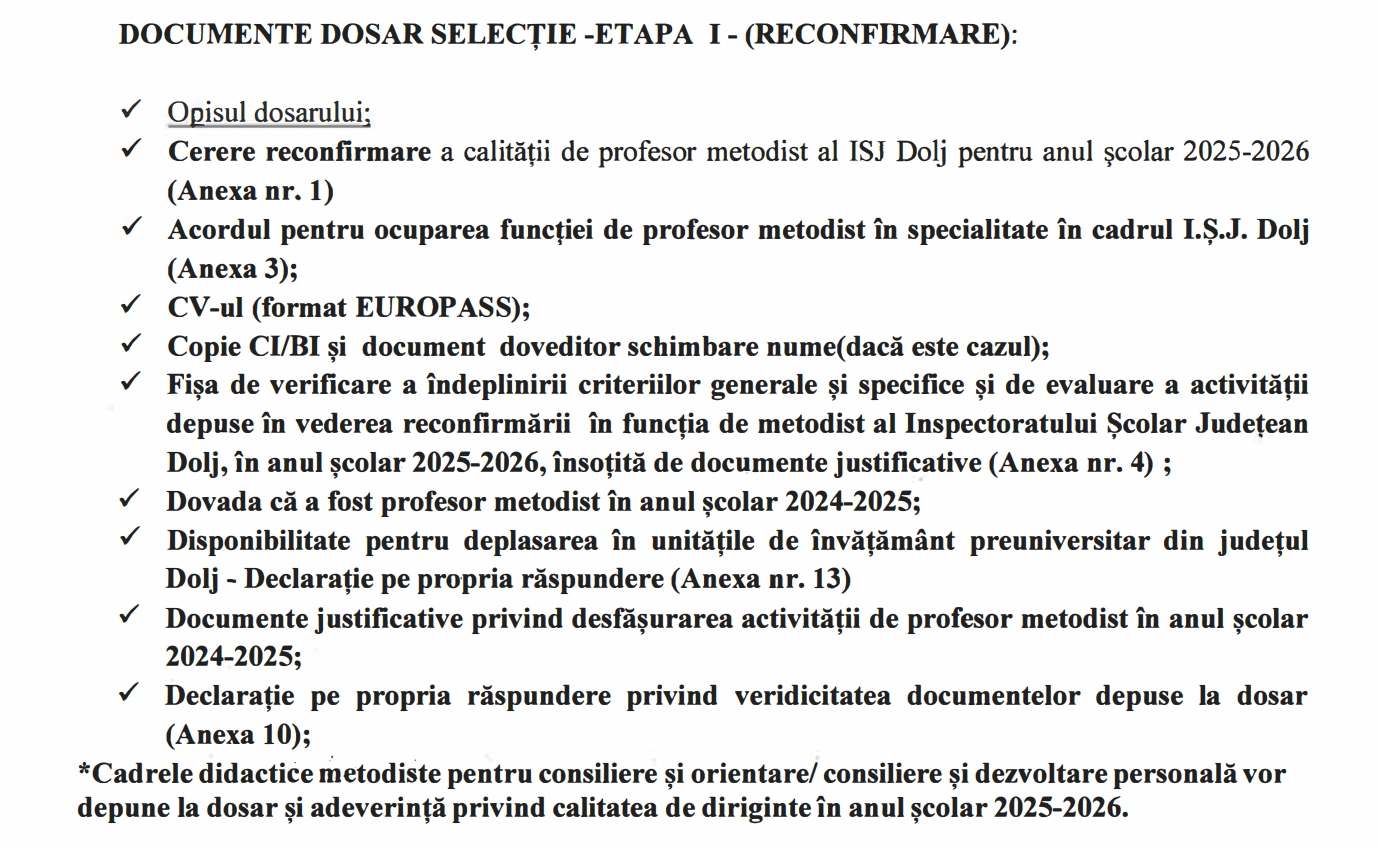 DOCUMENTE DOSAR SELECȚIE -ETAPA I - (RECONFIRMARE):

✓ Opisul dosarului;
✓ Cerere reconfirmare a calității de profesor metodist al ISJ Dolj pentru anul școlar 2025-2026 (Anexa nr. 1)
✓ Acordul pentru ocuparea funcției de profesor metodist în specialitate în cadrul I.Ș.J. Dolj (Anexa 3);
✓ CV-ul (format EUROPASS);
✓ Copie CI/BI și document doveditor schimbare nume(dacă este cazul);
✓ Fișa de verificare a îndeplinirii criteriilor generale și specifice și de evaluare a activității depuse în vederea reconfirmării în funcția de metodist al Inspectoratului Școlar Județean Dolj, în anul școlar 2025-2026, însoțită de documente justificative (Anexa nr. 4) ;
✓ Dovada că a fost profesor metodist în anul școlar 2024-2025;
✓ Disponibilitate pentru deplasarea în unitățile de învățământ preuniversitar din județul Dolj - Declarație pe propria răspundere (Anexa nr. 13)
✓ Documente justificative privind desfășurarea activității de profesor metodist în anul școlar 2024-2025;
✓ Declarație pe propria răspundere privind veridicitatea documentelor depuse la dosar (Anexa 10);
*Cadrele didactice metodiste pentru consiliere și orientare/ consiliere și dezvoltare personală vor depune la dosar și adeverință privind calitatea de diriginte în anul școlar 2025-2026.